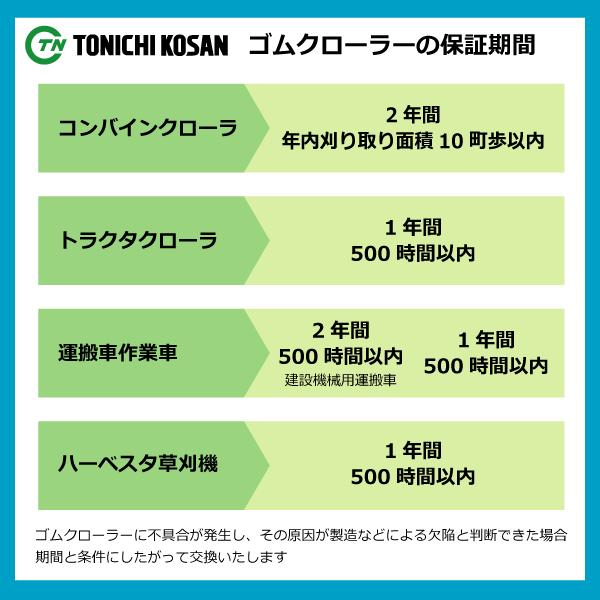 TN TONICHI KOSAN ゴムクローラーの保証期間

コンバインクローラ

2 年間
年内刈り取り面積 10 町歩以内

トラクタクローラ

1 年間
500 時間以内

運搬車作業車

2 年間
500 時間以内
建設機械用運搬車

1 年間
500 時間以内

ハーベスタ草刈機

1 年間
500 時間以内

ゴムクローラーに不具合が発生し、その原因が製造などによる欠陥と判断できた場合期間と条件にしたがって交換いたします